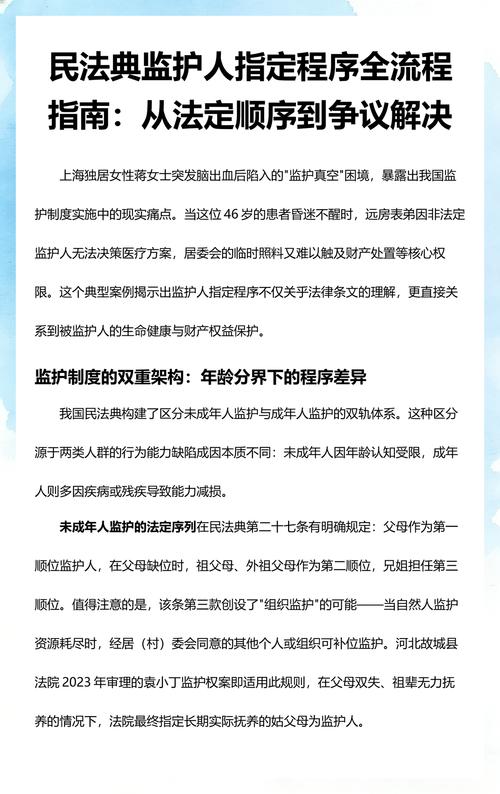 民法典监护人指定程序全流程指南：从法定顺序到争议解决

上海独居女性蒋女士突发脑出血后陷入的"监护真空"困境，暴露出我国监护制度实施中的现实痛点。当这位 46 岁的患者昏迷不醒时，远房表弟因非法定监护人无法决策医疗方案，居委会的临时照料又难以触及财产处置等核心权限。这个典型案例揭示出监护人指定程序不仅关乎法律条文的理解，更直接关系到被监护人的生命健康与财产权益保护。

监护制度的双重架构：年龄分界下的程序差异

我国民法典构建了区分未成年人监护与成年人监护的双轨体系。这种区分源于两类人群的行为能力缺陷成因本质不同：未成年人因年龄认知受限，成年人则多因疾病或残疾导致能力减损。

未成年人监护的法定序列在民法典第二十七条有明确规定：父母作为第一顺位监护人，在父母缺位时，祖父母、外祖父母作为第二顺位，兄姐担任第三顺位。值得注意的是，该条第三款创设了"组织监护"的可能——当自然人监护资源耗尽时，经居（村）委会同意的其他个人或组织可补位监护。河北故城县法院 2023 年审理的袁小丁监护权案即适用此规则，在父母双失、祖辈无力抚养的情况下，法院最终指定长期实际抚养的姑父母为监护人。